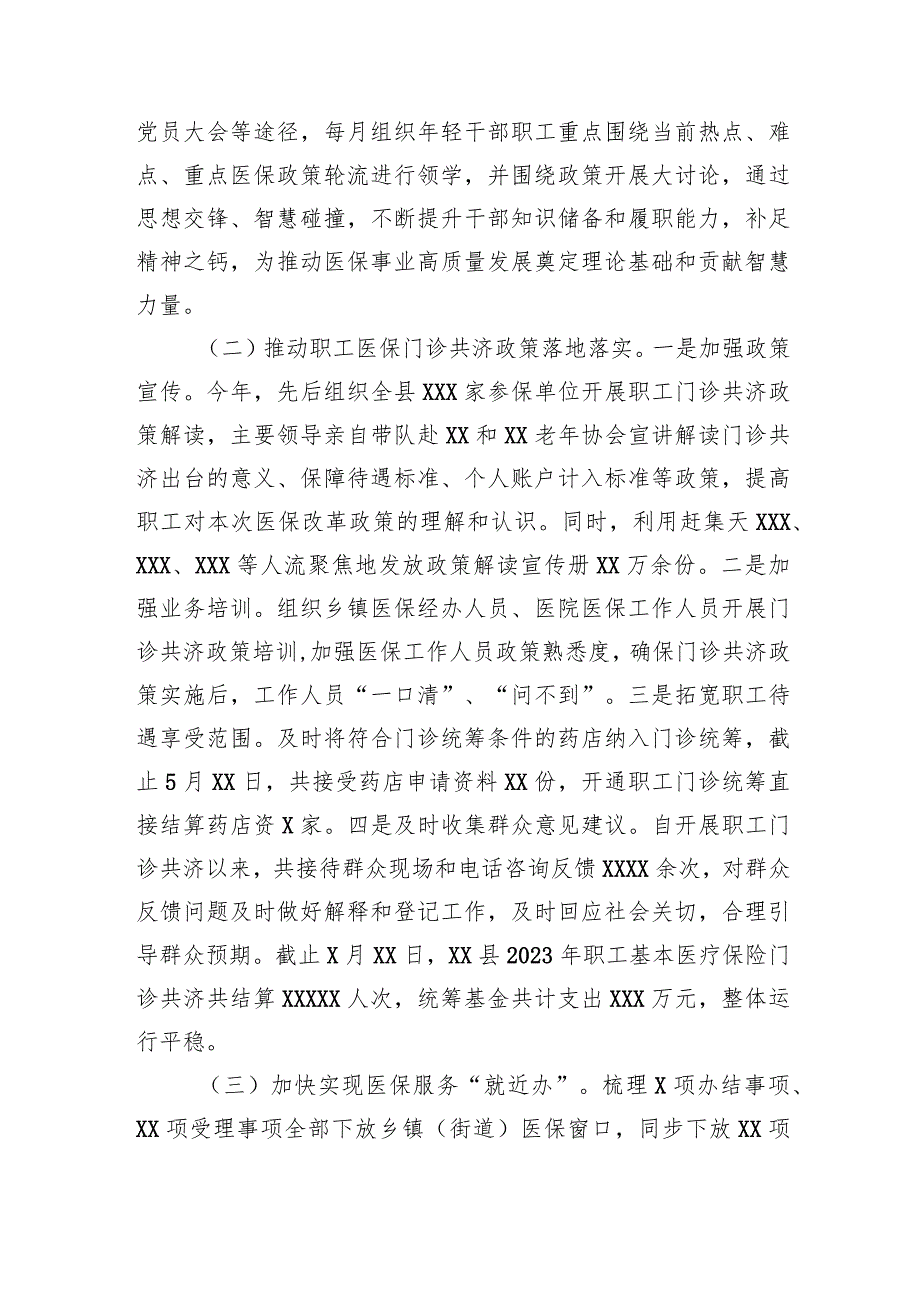 党员大会等途径，每月组织年轻干部职工重点围绕当前热点、难点、重点医保政策轮流进行领学，并围绕政策开展大讨论，通过思想交锋、智慧碰撞，不断提升干部知识储备和履职能力，补足精神之钙，为推动医保事业高质量发展奠定理论基础和贡献智慧力量。

（二）推动职工医保门诊共济政策落地落实。一是加强政策宣传。今年，先后组织全县XXX家参保单位开展职工门诊共济政策解读，主要领导亲自带队赴XX和XX老年协会宣讲解读门诊共济出台的意义、保障待遇标准、个人账户计入标准等政策，提高职工对本次医保改革政策的理解和认识。同时，利用赶集天XXX、XXX、XXX等人流聚焦地发放政策解读宣传册XX万余份。二是加强业务培训。组织乡镇医保经办人员、医院医保工作人员开展门诊共济政策培训,加强医保工作人员政策熟悉度，确保门诊共济政策实施后，工作人员“一口清”、“问不到”。三是拓宽职工待遇享受范围。及时将符合门诊统筹条件的药店纳入门诊统筹，截止5月XX日，共接受药店申请资料XX份，开通职工门诊统筹直接结算药店资X家。四是及时收集群众意见建议。自开展职工门诊共济以来，共接待群众现场和电话咨询反馈XXXX余次，对群众反馈问题及时做好解释和登记工作，及时回应社会关切，合理引导群众预期。截止X月XX日，XX县2023年职工基本医疗保险门诊共济共结算XXXXX人次，统筹基金共计支出XXX万元，整体运行平稳。

（三）加快实现医保服务“就近办”。梳理X项办结事项、XX项受理事项全部下放乡镇（街道）医保窗口，同步下放XX项